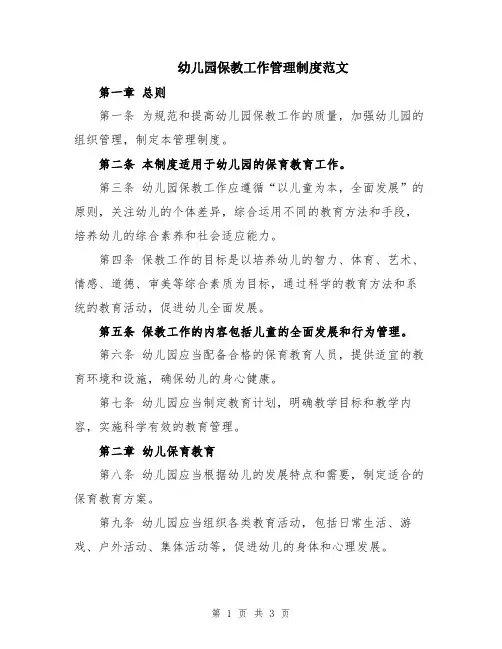 幼儿园保教工作管理制度范文

第一章 总则

第一条 为规范和提高幼儿园保教工作的质量，加强幼儿园的组织管理，制定本管理制度。

第二条 本制度适用于幼儿园的保育教育工作。

第三条 幼儿园保教工作应遵循“以儿童为本，全面发展”的原则，关注幼儿的个体差异，综合运用不同的教育方法和手段，培养幼儿的综合素养和社会适应能力。

第四条 保教工作的目标是以培养幼儿的智力、体育、艺术、情感、道德、审美等综合素质为目标，通过科学的教育方法和系统的教育活动，促进幼儿全面发展。

第五条 保教工作的内容包括儿童的全面发展和行为管理。

第六条 幼儿园应当配备合格的保育教育人员，提供适宜的教育环境和设施，确保幼儿的身心健康。

第七条 幼儿园应当制定教育计划，明确教学目标和教学内容，实施科学有效的教育管理。

第二章 幼儿保育教育

第八条 幼儿园应当根据幼儿的发展特点和需要，制定适合的保育教育方案。

第九条 幼儿园应当组织各类教育活动，包括日常生活、游戏、户外活动、集体活动等，促进幼儿的身体和心理发展。

第 1 页 共 3 页